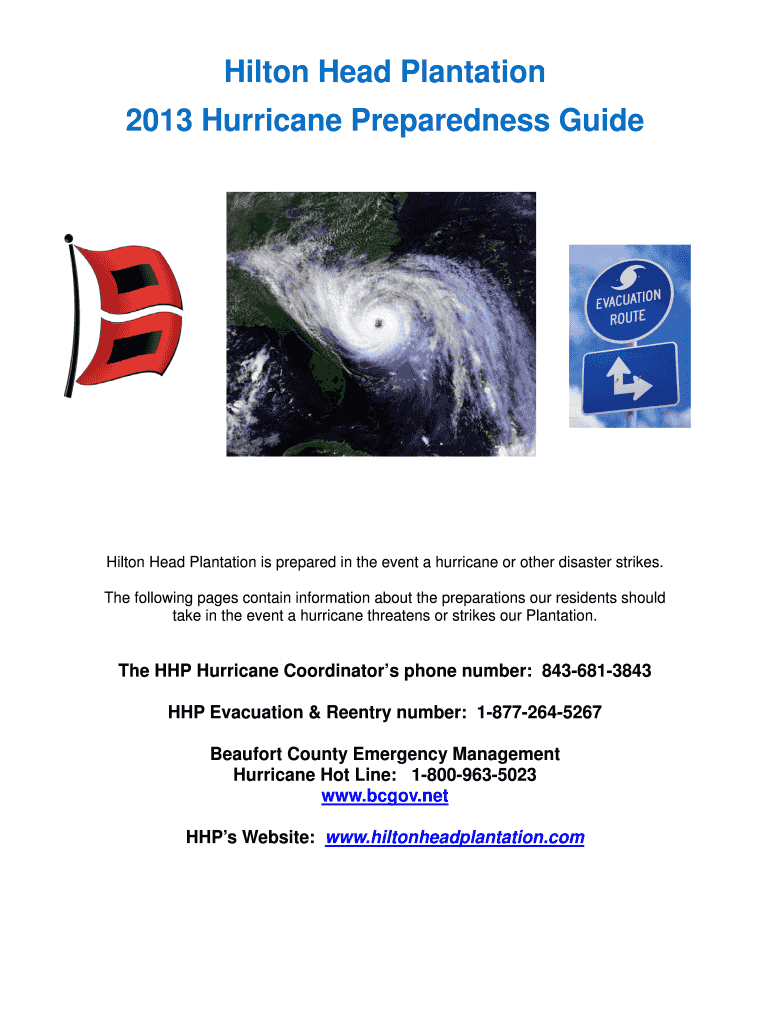 Hilton Head Plantation
2013 Hurricane Preparedness Guide

EVACUATION ROUTE

Hilton Head Plantation is prepared in the event a hurricane or other disaster strikes.

The following pages contain information about the preparations our residents should take in the event a hurricane threatens or strikes our Plantation.

The HHP Hurricane Coordinator's phone number: 843-681-3843

HHP Evacuation & Reentry number: 1-877-264-5267

Beaufort County Emergency Management
Hurricane Hot Line: 1-800-963-5023
www.bcgov.net

HHP's Website: www.hiltonheadplantation.com